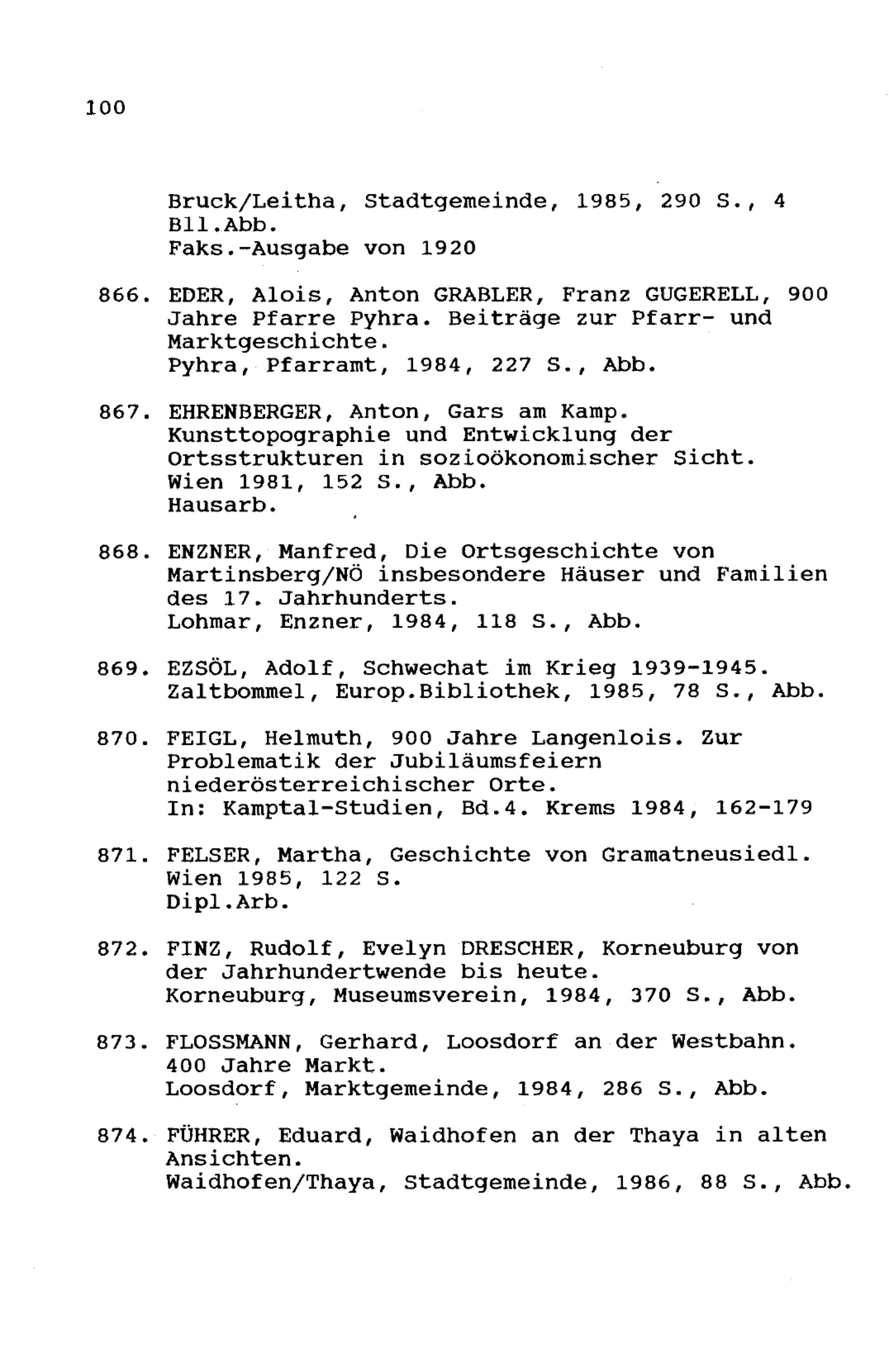 100

Bruck/Leitha, Stadtgemeinde, 1985, 290 S., 4 Bll.Abb.
Faks.-Ausgabe von 1920

866. EDER, Alois, Anton GRABLER, Franz GUGERELL, 900 Jahre Pfarre Pyhra. Beiträge zur Pfarr- und Marktgeschichte.
Pyhra, Pfarramt, 1984, 227 S., Abb.

867. EHRENBERGER, Anton, Gars am Kamp. Kunsttopographie und Entwicklung der Ortsstrukturen in sozioökonomischer Sicht.
Wien 1981, 152 S., Abb.
Hausarb.

868. ENZNER, Manfred, Die Ortsgeschichte von Martinsberg/NÖ insbesondere Häuser und Familien des 17. Jahrhunderts.
Lohmar, Enzner, 1984, 118 S., Abb.

869. EZSÖL, Adolf, Schwechat im Krieg 1939-1945.
Zaltbommel, Europ.Bibliothek, 1985, 78 S., Abb.

870. FEIGL, Helmuth, 900 Jahre Langenlois. Zur Problematik der Jubiläumsfeiern niederösterreichischer Orte.
In: Kamptal-Studien, Bd.4. Krems 1984, 162-179

871. FELSER, Martha, Geschichte von Gramatneusiedl.
Wien 1985, 122 S.
Dipl.Arb.

872. FINZ, Rudolf, Evelyn DRESCHER, Korneuburg von der Jahrhundertwende bis heute.
Korneuburg, Museumsverein, 1984, 370 S., Abb.

873. FLOSSMANN, Gerhard, Loosdorf an der Westbahn. 400 Jahre Markt.
Loosdorf, Marktgemeinde, 1984, 286 S., Abb.

874. FÜHRER, Eduard, Waidhofen an der Thaya in alten Ansichten.
Waidhofen/Thaya, Stadtgemeinde, 1986, 88 S., Abb.